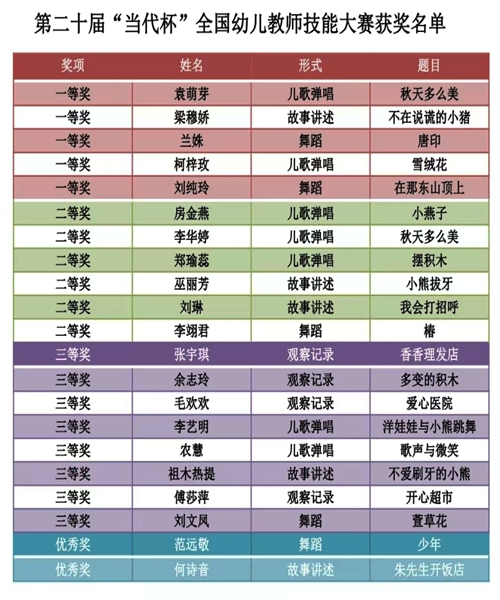 第二十届“当代杯”全国幼儿教师技能大赛获奖名单

| 奖项 | 姓名 | 形式 | 题目 |
|---|---|---|---|
| 一等奖 | 袁萌芽 | 儿歌弹唱 | 秋天多么美 |
| 一等奖 | 梁穆娇 | 故事讲述 | 不在说谎的小猪 |
| 一等奖 | 兰姝 | 舞蹈 | 唐印 |
| 一等奖 | 柯梓玫 | 儿歌弹唱 | 雪绒花 |
| 一等奖 | 刘纯玲 | 舞蹈 | 在那东山顶上 |
| 二等奖 | 房金燕 | 儿歌弹唱 | 小燕子 |
| 二等奖 | 李华婷 | 儿歌弹唱 | 秋天多么美 |
| 二等奖 | 郑瑜蕊 | 儿歌弹唱 | 摆积木 |
| 二等奖 | 巫丽芳 | 故事讲述 | 小熊拔牙 |
| 二等奖 | 刘琳 | 故事讲述 | 我会打招呼 |
| 二等奖 | 李翊君 | 舞蹈 | 椿 |
| 三等奖 | 张宇琪 | 观察记录 | 香香理发店 |
| 三等奖 | 余志玲 | 观察记录 | 多变的积木 |
| 三等奖 | 毛欢欢 | 观察记录 | 爱心医院 |
| 三等奖 | 李艺明 | 儿歌弹唱 | 洋娃娃与小熊跳舞 |
| 三等奖 | 农慧 | 儿歌弹唱 | 歌声与微笑 |
| 三等奖 | 祖木热提 | 故事讲述 | 不爱刷牙的小熊 |
| 三等奖 | 傅莎萍 | 观察记录 | 开心超市 |
| 三等奖 | 刘文凤 | 舞蹈 | 萱草花 |
| 优秀奖 | 范远敬 | 舞蹈 | 少年 |
| 优秀奖 | 何诗音 | 故事讲述 | 朱先生开饭店 |